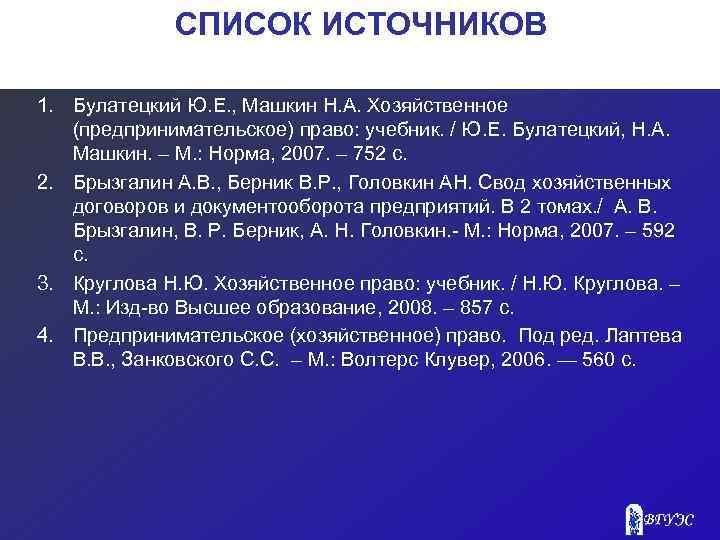 СПИСОК ИСТОЧНИКОВ

1. Булатецкий Ю.Е., Машкин Н.А. Хозяйственное (предпринимательское) право: учебник. / Ю.Е. Булатецкий, Н.А. Машкин. – М.: Норма, 2007. – 752 с.

2. Брызгалин А.В., Берник В.Р., Головкин АН. Свод хозяйственных договоров и документооборота предприятий. В 2 томах./ А. В. Брызгалин, В. Р. Берник, А. Н. Головкин.- М.: Норма, 2007. – 592 с.

3. Круглова Н.Ю. Хозяйственное право: учебник. / Н.Ю. Круглова. – М.: Изд-во Высшее образование, 2008. – 857 с.

4. Предпринимательское (хозяйственное) право. Под ред. Лаптева В.В., Занковского С.С. – М.: Волтерс Клувер, 2006. — 560 с.

ВГУЭС